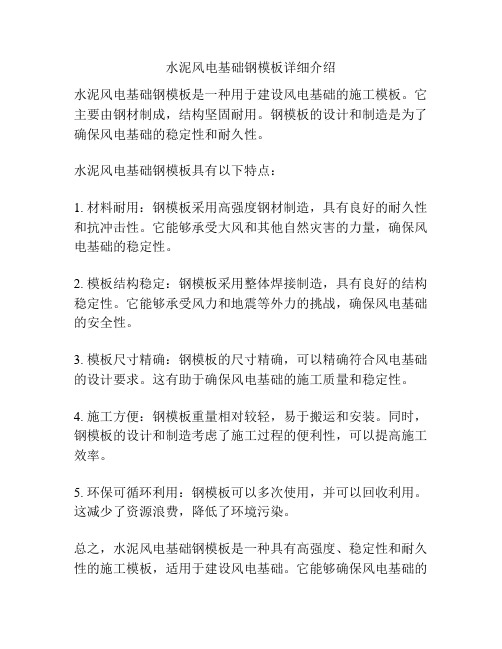 水泥风电基础钢模板详细介绍

水泥风电基础钢模板是一种用于建设风电基础的施工模板。它主要由钢材制成，结构坚固耐用。钢模板的设计和制造是为了确保风电基础的稳定性和耐久性。

水泥风电基础钢模板具有以下特点：

1. 材料耐用：钢模板采用高强度钢材制造，具有良好的耐久性和抗冲击性。它能够承受大风和其他自然灾害的力量，确保风电基础的稳定性。

2. 模板结构稳定：钢模板采用整体焊接制造，具有良好的结构稳定性。它能够承受风力和地震等外力的挑战，确保风电基础的安全性。

3. 模板尺寸精确：钢模板的尺寸精确，可以精确符合风电基础的设计要求。这有助于确保风电基础的施工质量和稳定性。

4. 施工方便：钢模板重量相对较轻，易于搬运和安装。同时，钢模板的设计和制造考虑了施工过程的便利性，可以提高施工效率。

5. 环保可循环利用：钢模板可以多次使用，并可以回收利用。这减少了资源浪费，降低了环境污染。

总之，水泥风电基础钢模板是一种具有高强度、稳定性和耐久性的施工模板，适用于建设风电基础。它能够确保风电基础的